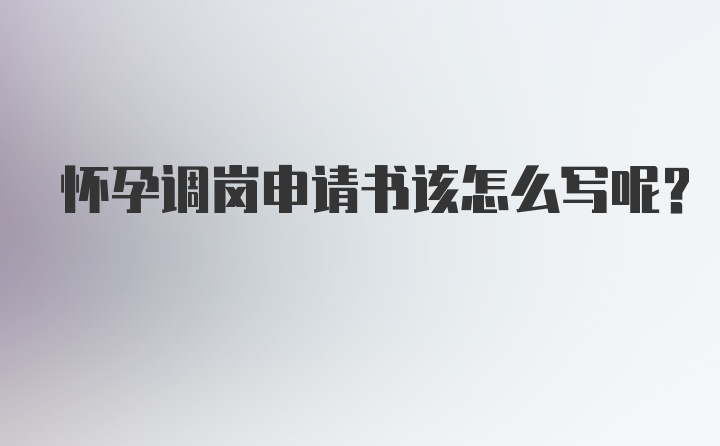 怀孕调岗申请书该怎么写呢?